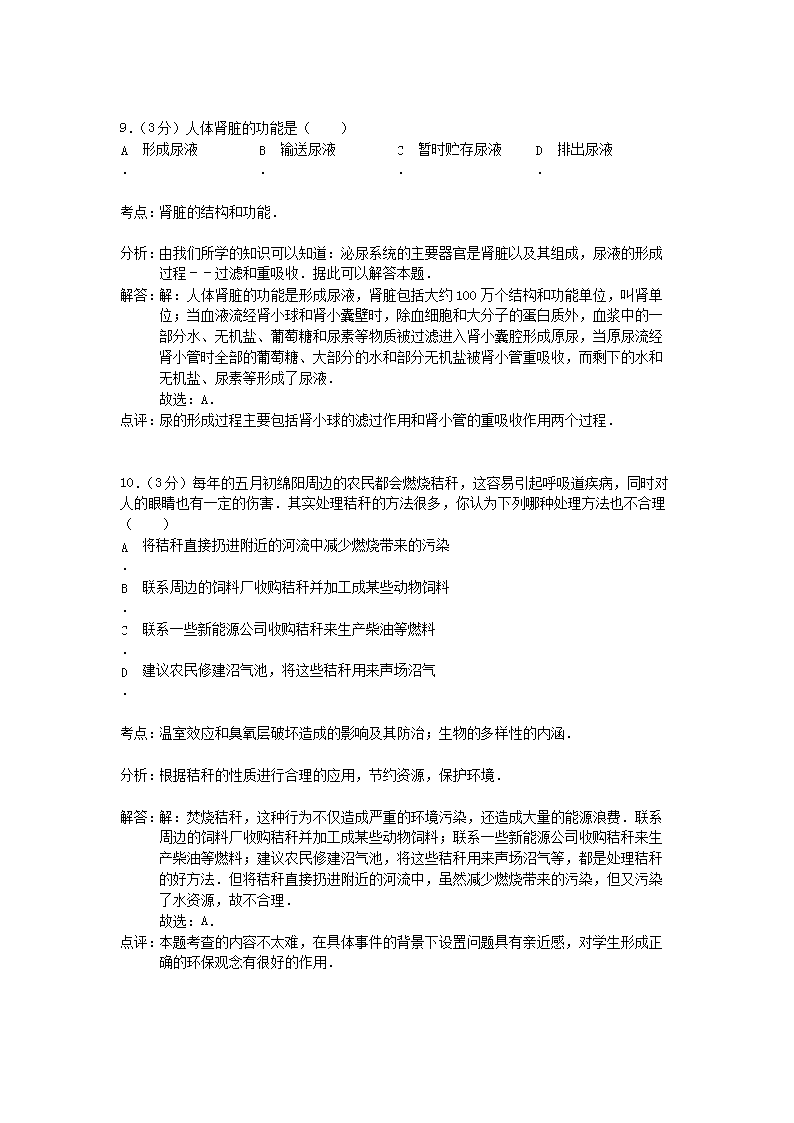 9．（3分）人体肾脏的功能是（　　）

A．形成尿液　B．输送尿液　C．暂时贮存尿液　D．排出尿液

考点：肾脏的结构和功能．

分析：由我们所学的知识可以知道：泌尿系统的主要器官是肾脏以及其组成，尿液的形成过程－－过滤和重吸收．据此可以解答本题．

解答：解：人体肾脏的功能是形成尿液，肾脏包括大约100万个结构和功能单位，叫肾单位；当血液流经肾小球和肾小囊壁时，除血细胞和大分子的蛋白质外，血浆中的一部分水、无机盐、葡萄糖和尿素等物质被过滤进入肾小囊腔形成原尿，当原尿流经肾小管时全部的葡萄糖、大部分的水和部分无机盐被肾小管重吸收，而剩下的水和无机盐、尿素等形成了尿液．
故选：A．

点评：尿的形成过程主要包括肾小球的滤过作用和肾小管的重吸收作用两个过程．

10．（3分）每年的五月初绵阳周边的农民都会燃烧秸秆，这容易引起呼吸道疾病，同时对人的眼睛也有一定的伤害．其实处理秸秆的方法很多，你认为下列哪种处理方法也不合理（　　）

A．将秸秆直接扔进附近的河流中减少燃烧带来的污染

B．联系周边的饲料厂收购秸秆并加工成某些动物饲料

C．联系一些新能源公司收购秸秆来生产柴油等燃料

D．建议农民修建沼气池，将这些秸秆用来声场沼气

考点：温室效应和臭氧层破坏造成的影响及其防治；生物的多样性的内涵．

分析：根据秸秆的性质进行合理的应用，节约资源，保护环境．

解答：解：焚烧秸秆，这种行为不仅造成严重的环境污染，还造成大量的能源浪费．联系周边的饲料厂收购秸秆并加工成某些动物饲料；联系一些新能源公司收购秸秆来生产柴油等燃料；建议农民修建沼气池，将这些秸秆用来声场沼气等，都是处理秸秆的好方法．但将秸秆直接扔进附近的河流中，虽然减少燃烧带来的污染，但又污染了水资源，故不合理．
故选：A．

点评：本题考查的内容不太难，在具体事件的背景下设置问题具有亲近感，对学生形成正确的环保观念有很好的作用．